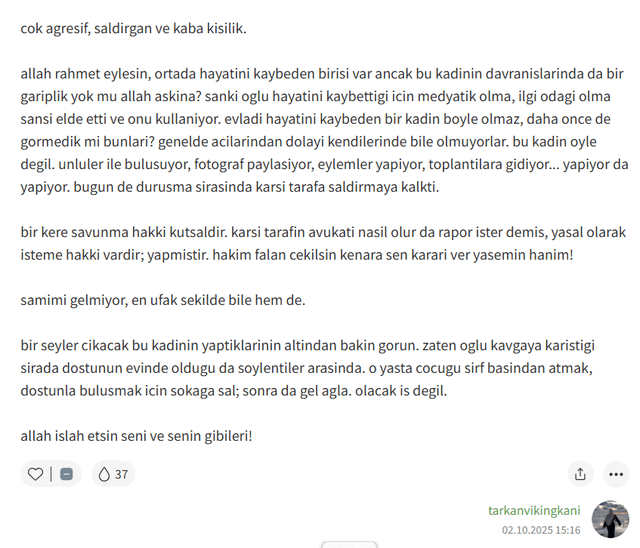 cok agresif, saldirgan ve kaba kisilik.

allah rahmet eylesin, ortada hayatini kaybeden birisi var ancak bu kadinin davranislarinda da bir gariplik yok mu allah askina? sanki oglu hayatini kaybettigi icin medyatik olma, ilgi odagi olma sansi elde etti ve onu kullaniyor. evladi hayatini kaybeden bir kadin boyle olmaz, daha once de gormedik mi bunlari? genelde acilarindan dolayi kendilerinde bile olmuyorlar. bu kadin oyle degil. unluler ile bulusuyor, fotograf paylasiyor, eylemler yapiyor, toplantilara gidiyor... yapiyor da yapiyor. bugun de durusma sirasinda karsi tarafa saldirmaya kalkti.

bir kere savunma hakki kutsaldir. karsi tarafin avukati nasil olur da rapor ister demis, yasal olarak isteme hakki vardir; yapmistir. hakim falan cekilsin kenara sen karari ver yasemin hanim!

samimi gelmiyor, en ufak sekilde bile hem de.

bir seyler cikacak bu kadinin yaptiklarinin altindan bakin gorun. zaten oglu kavgaya karistigi sirada dostunun evinde oldugu da soylentiler arasinda. o yasta cocugu sirf basindan atmak, dostunla bulusmak icin sokaga sal; sonra da gel agla. olacak is degil.

allah islah etsin seni ve senin gibileri!

37

tarkanvikingkani
02.10.2025 15:16